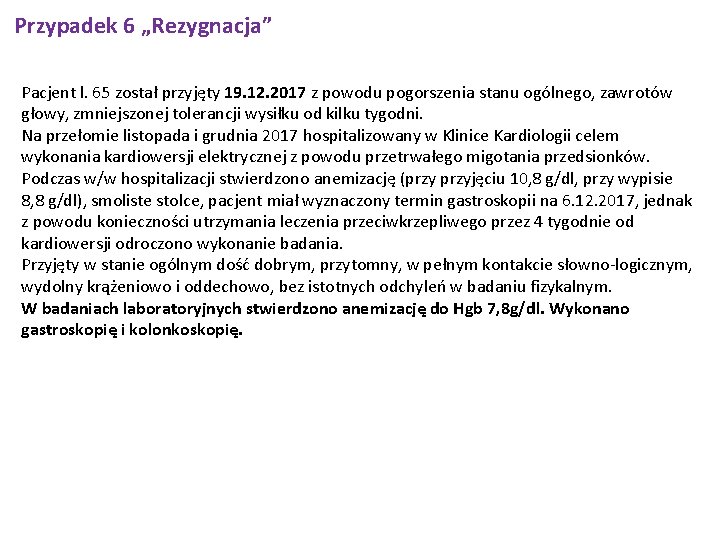 Przypadek 6 „Rezygnacja”

Pacjent l. 65 został przyjęty 19.12.2017 z powodu pogorszenia stanu ogólnego, zawrotów głowy, zmniejszonej tolerancji wysiłku od kilku tygodni.
Na przełomie listopada i grudnia 2017 hospitalizowany w Klinice Kardiologii celem wykonania kardiowersji elektrycznej z powodu przetrwałego migotania przedsionków.
Podczas w/w hospitalizacji stwierdzono anemizację (przy przyjęciu 10,8 g/dl, przy wypisie 8,8 g/dl), smoliste stolce, pacjent miał wyznaczony termin gastroskopii na 6.12.2017, jednak z powodu konieczności utrzymania leczenia przeciwkrzepliwego przez 4 tygodnie od kardiowersji odroczono wykonanie badania.
Przyjęty w stanie ogólnym dość dobrym, przytomny, w pełnym kontakcie słowno-logicznym, wydolny krążeniowo i oddechowo, bez istotnych odchyleń w badaniu fizykalnym.
W badaniach laboratoryjnych stwierdzono anemizację do Hgb 7,8g/dl. Wykonano gastroskopię i kolonkoskopię.